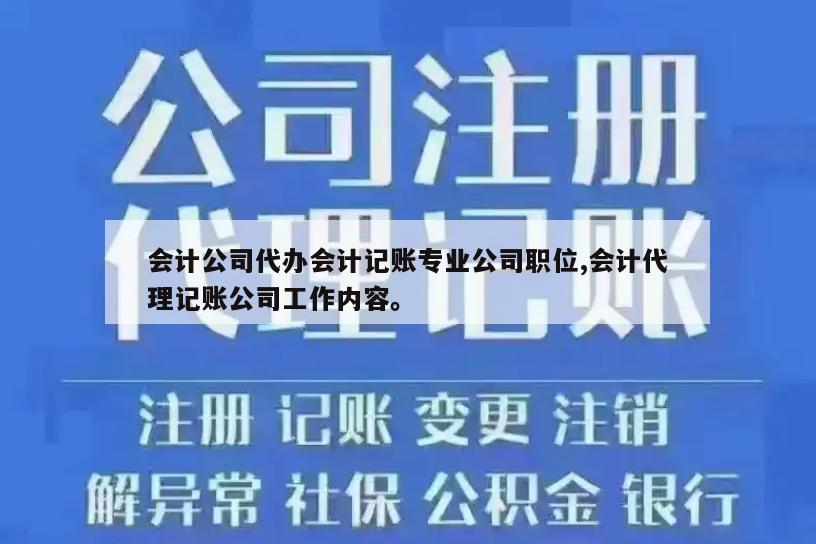 公司注册
代理记账

会计公司代办会计记账专业公司职位,会计代理记账公司工作内容。

注册 记账 变更 注销
解异常 社保 公积金 银行